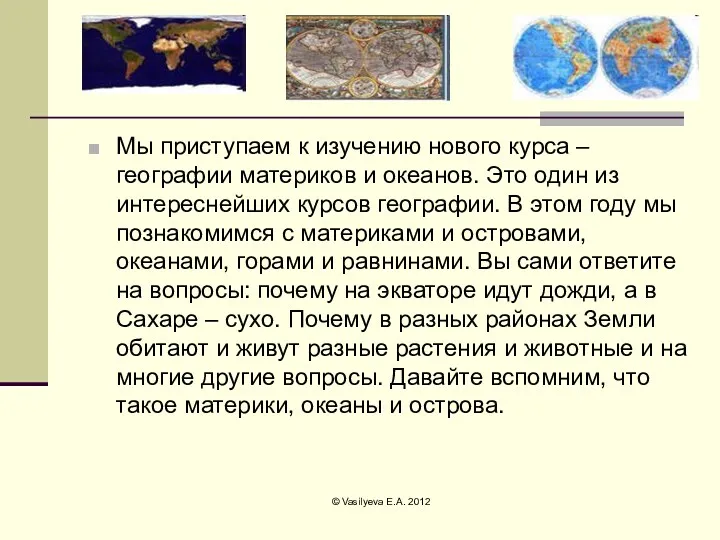 Мы приступаем к изучению нового курса – географии материков и океанов. Это один из интереснейших курсов географии. В этом году мы познакомимся с материками и островами, океанами, горами и равнинами. Вы сами ответите на вопросы: почему на экваторе идут дожди, а в Сахаре – сухо. Почему в разных районах Земли обитают и живут разные растения и животные и на многие другие вопросы. Давайте вспомним, что такое материки, океаны и острова.

© Vasilyeva E.A. 2012